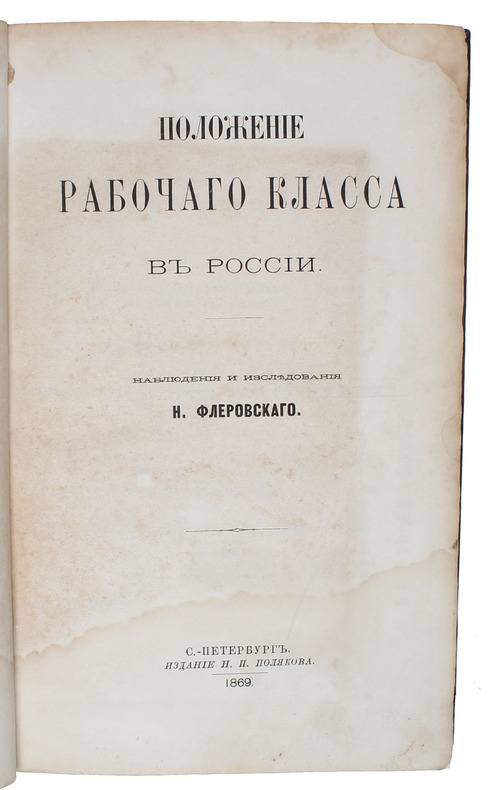 ПОЛОЖЕНІЕ

РАБОЧАГО КЛАССА

ВЪ РОССІИ.

НАБЛЮДЕНІЯ И ИЗСЛѢДОВАНІЯ

Н. ФЛЕРОВСКАГО.

С.-ПЕТЕРБУРГЪ.
ИЗДАНІЕ Н. П. ПОЛЯКОВА.
1869.